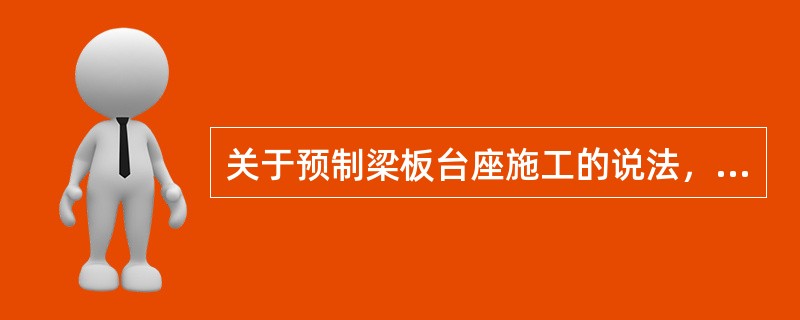 关于预制梁板台座施工的说法，...